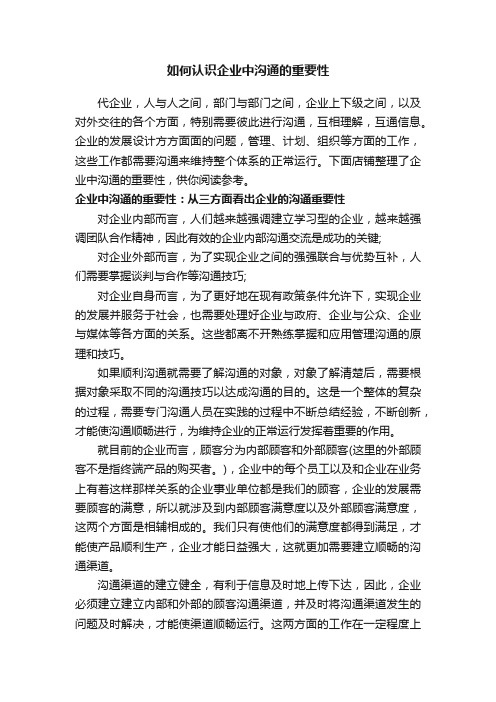 如何认识企业中沟通的重要性

代企业，人与人之间，部门与部门之间，企业上下级之间，以及对外交往的各个方面，特别需要彼此进行沟通，互相理解，互通信息。企业的发展设计方方面面的问题，管理、计划、组织等方面的工作，这些工作都需要沟通来维持整个体系的正常运行。下面店铺整理了企业中沟通的重要性，供你阅读参考。

企业中沟通的重要性：从三方面看出企业的沟通重要性

对企业内部而言，人们越来越强调建立学习型的企业，越来越强调团队合作精神，因此有效的企业内部沟通交流是成功的关键;

对企业外部而言，为了实现企业之间的强强联合与优势互补，人们需要掌握谈判与合作等沟通技巧;

对企业自身而言，为了更好地在现有政策条件允许下，实现企业的发展并服务于社会，也需要处理好企业与政府、企业与公众、企业与媒体等各方面的关系。这些都离不开熟练掌握和应用管理沟通的原理和技巧。

如果顺利沟通就需要了解沟通的对象，对象了解清楚后，需要根据对象采取不同的沟通技巧以达成沟通的目的。这是一个整体的复杂的过程，需要专门沟通人员在实践的过程中不断总结经验，不断创新，才能使沟通顺畅进行，为维持企业的正常运行发挥着重要的作用。

就目前的企业而言，顾客分为内部顾客和外部顾客(这里的外部顾客不是指终端产品的购买者。)，企业中的每个员工以及和企业在业务上有着这样那样关系的企业事业单位都是我们的顾客，企业的发展需要顾客的满意，所以就涉及到内部顾客满意度以及外部顾客满意度，这两个方面是相辅相成的。我们只有使他们的满意度都得到满足，才能使产品顺利生产，企业才能日益强大，这就更加需要建立顺畅的沟通渠道。

沟通渠道的建立健全，有利于信息及时地上传下达，因此，企业必须建立建立内部和外部的顾客沟通渠道，并及时将沟通渠道发生的问题及时解决，才能使渠道顺畅运行。这两方面的工作在一定程度上